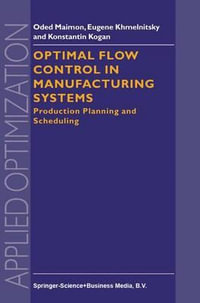 APPLIED OPTIMIZATION

Oded Maimon, Eugene Khmelnitsky and Konstantin Kogan

OPTIMAL FLOW CONTROL IN MANUFACTURING SYSTEMS

Production Planning and Scheduling

Springer-Science+Business Media, B.V.